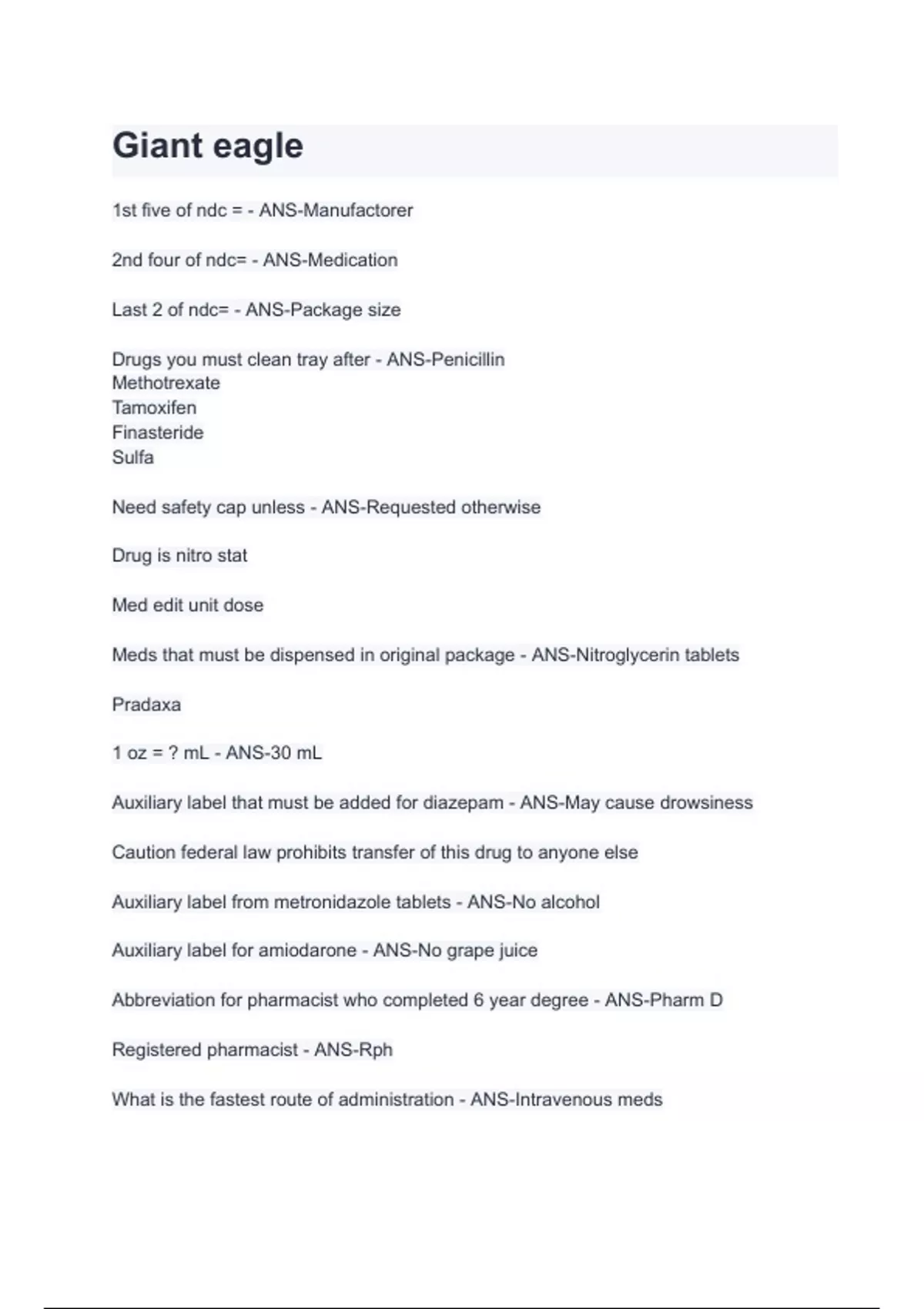 Giant eagle

1st five of ndc = - ANS-Manufactorer

2nd four of ndc= - ANS-Medication

Last 2 of ndc= - ANS-Package size

Drugs you must clean tray after - ANS-Penicillin
Methotrexate
Tamoxifen
Finasteride
Sulfa

Need safety cap unless - ANS-Requested otherwise

Drug is nitro stat

Med edit unit dose

Meds that must be dispensed in original package - ANS-Nitroglycerin tablets

Pradaxa

1 oz = ? mL - ANS-30 mL

Auxiliary label that must be added for diazepam - ANS-May cause drowsiness

Caution federal law prohibits transfer of this drug to anyone else

Auxiliary label from metronidazole tablets - ANS-No alcohol

Auxiliary label for amiodarone - ANS-No grape juice

Abbreviation for pharmacist who completed 6 year degree - ANS-Pharm D

Registered pharmacist - ANS-Rph

What is the fastest route of administration - ANS-Intravenous meds